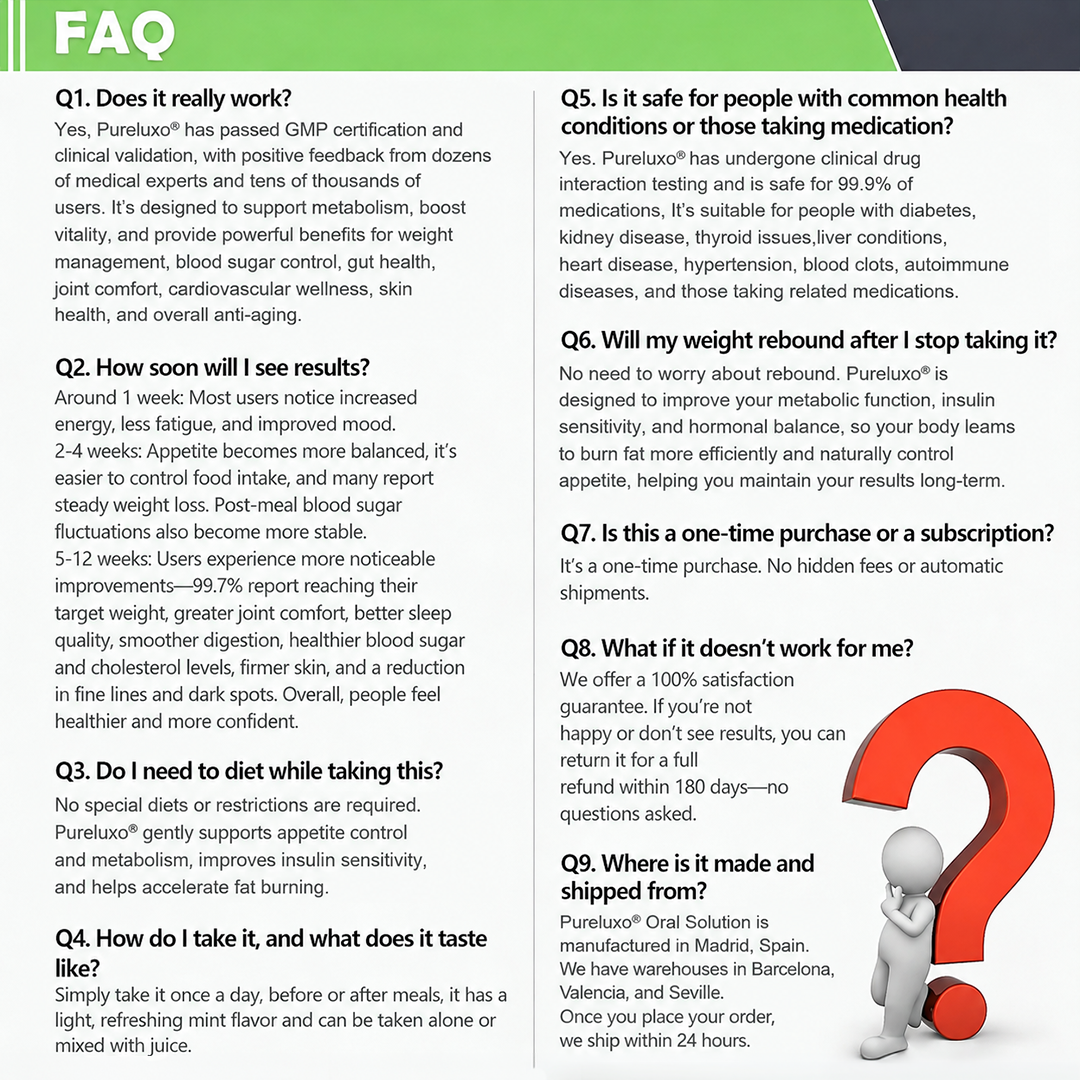 FAQ

Q1. Does it really work?
Yes, Pureluxo® has passed GMP certification and clinical validation, with positive feedback from dozens of medical experts and tens of thousands of users. It's designed to support metabolism, boost vitality, and provide powerful benefits for weight management, blood sugar control, gut health, joint comfort, cardiovascular wellness, skin health, and overall anti-aging.

Q2. How soon will I see results?
Around 1 week: Most users notice increased energy, less fatigue, and improved mood.
2-4 weeks: Appetite becomes more balanced, it's easier to control food intake, and many report steady weight loss. Post-meal blood sugar fluctuations also become more stable.
5-12 weeks: Users experience more noticeable improvements—99.7% report reaching their target weight, greater joint comfort, better sleep quality, smoother digestion, healthier blood sugar and cholesterol levels, firmer skin, and a reduction in fine lines and dark spots. Overall, people feel healthier and more confident.

Q3. Do I need to diet while taking this?
No special diets or restrictions are required. Pureluxo® gently supports appetite control and metabolism, improves insulin sensitivity, and helps accelerate fat burning.

Q4. How do I take it, and what does it taste like?
Simply take it once a day, before or after meals, it has a light, refreshing mint flavor and can be taken alone or mixed with juice.

Q5. Is it safe for people with common health conditions or those taking medication?
Yes. Pureluxo® has undergone clinical drug interaction testing and is safe for 99.9% of medications, It's suitable for people with diabetes, kidney disease, thyroid issues,liver conditions, heart disease, hypertension, blood clots, autoimmune diseases, and those taking related medications.

Q6. Will my weight rebound after I stop taking it?
No need to worry about rebound. Pureluxo® is designed to improve your metabolic function, insulin sensitivity, and hormonal balance, so your body leams to burn fat more efficiently and naturally control appetite, helping you maintain your results long-term.

Q7. Is this a one-time purchase or a subscription?
It's a one-time purchase. No hidden fees or automatic shipments.

Q8. What if it doesn't work for me?
We offer a 100% satisfaction guarantee. If you're not happy or don't see results, you can return it for a full refund within 180 days—no questions asked.

Q9. Where is it made and shipped from?
Pureluxo® Oral Solution is manufactured in Madrid, Spain. We have warehouses in Barcelona, Valencia, and Seville. Once you place your order, we ship within 24 hours.